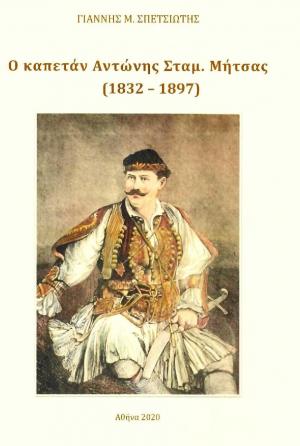 ΓΙΑΝΝΗΣ Μ. ΣΠΕΤΣΙΩΤΗΣ

Ο καπετάν Αντώνης Σταμ. Μήτσας
(1832 – 1897)

Αθήνα 2020